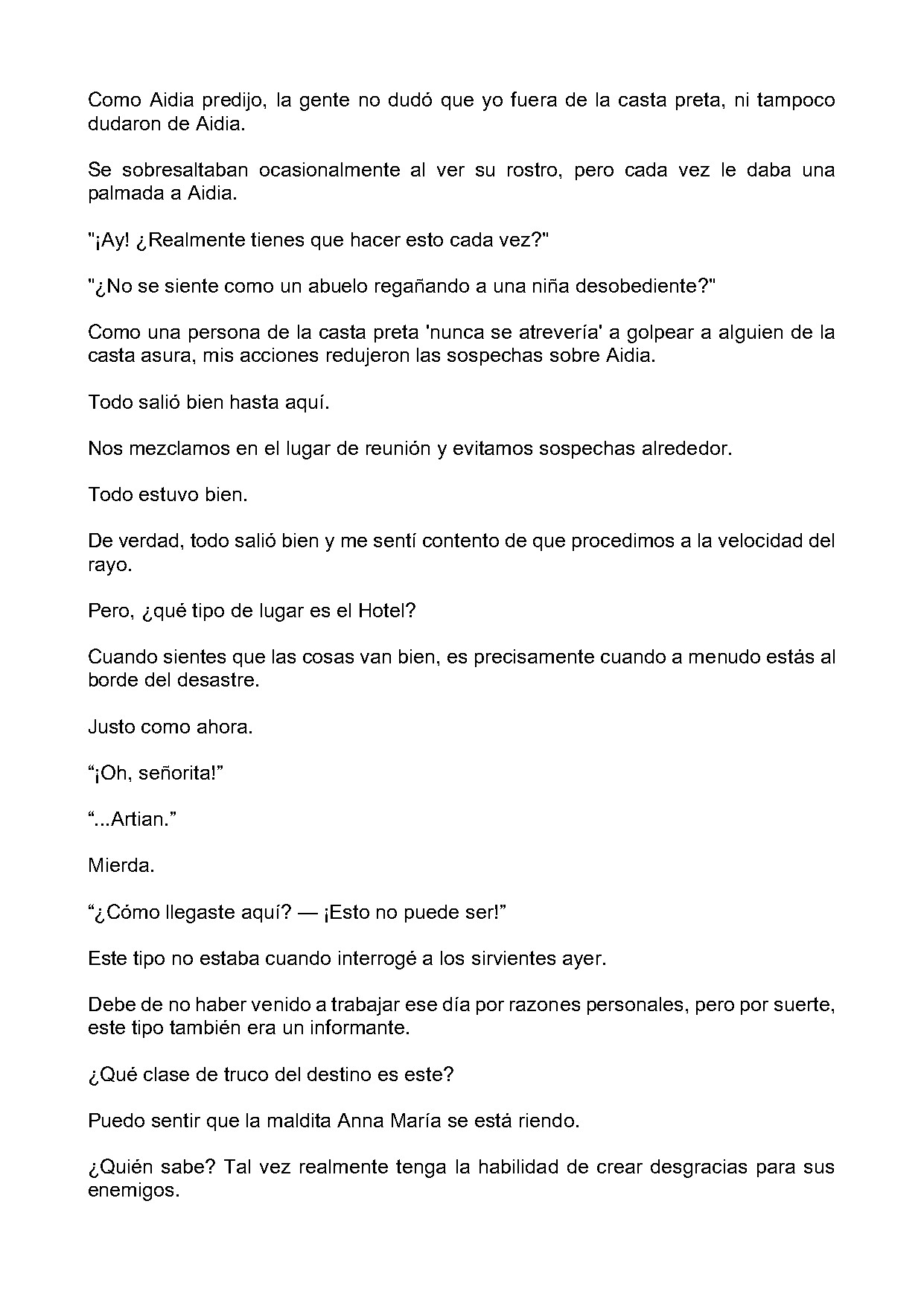 Como Aidia predijo, la gente no dudó que yo fuera de la casta preta, ni tampoco dudaron de Aidia.

Se sobresaltaban ocasionalmente al ver su rostro, pero cada vez le daba una palmada a Aidia.

"¡Ay! ¿Realmente tienes que hacer esto cada vez?"

"¿No se siente como un abuelo regañando a una niña desobediente?"

Como una persona de la casta preta 'nunca se atrevería' a golpear a alguien de la casta asura, mis acciones redujeron las sospechas sobre Aidia.

Todo salió bien hasta aquí.

Nos mezclamos en el lugar de reunión y evitamos sospechas alrededor.

Todo estuvo bien.

De verdad, todo salió bien y me sentí contento de que procedimos a la velocidad del rayo.

Pero, ¿qué tipo de lugar es el Hotel?

Cuando sientes que las cosas van bien, es precisamente cuando a menudo estás al borde del desastre.

Justo como ahora.

“¡Oh, señorita!”

“...Artian.”

Mierda.

“¿Cómo llegaste aquí? — ¡Esto no puede ser!”

Este tipo no estaba cuando interrogé a los sirvientes ayer.

Debe de no haber venido a trabajar ese día por razones personales, pero por suerte, este tipo también era un informante.

¿Qué clase de truco del destino es este?

Puedo sentir que la maldita Anna María se está riendo.

¿Quién sabe? Tal vez realmente tenga la habilidad de crear desgracias para sus enemigos.